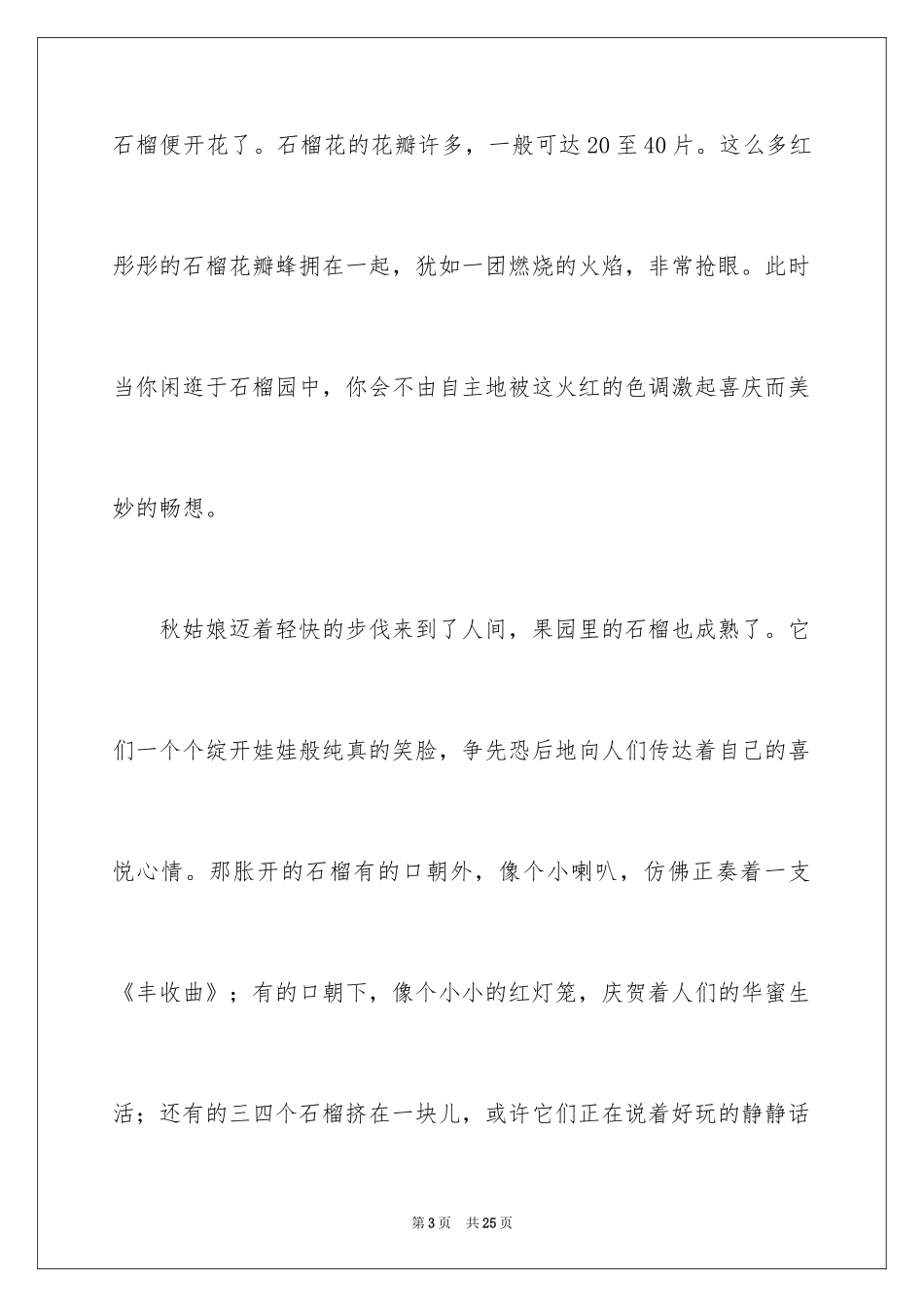 石榴便开花了。石榴花的花瓣许多，一般可达20至40片。这么多红彤彤的石榴花瓣蜂拥在一起，犹如一团燃烧的火焰，非常抢眼。此时当你闲逛于石榴园中，你会不由自主地被这火红的色调激起喜庆而美妙的畅想。

秋姑娘迈着轻快的步伐来到了人间，果园里的石榴也成熟了。它们一个个绽开娃娃般纯真的笑脸，争先恐后地向人们传达着自己的喜悦心情。那胀开的石榴有的口朝外，像个小喇叭，仿佛正奏着一支《丰收曲》；有的口朝下，像个小小的红灯笼，庆贺着人们的华蜜生活；还有的三四个石榴挤在一块儿，或许它们正在说着好玩的静静话

第3页 共25页